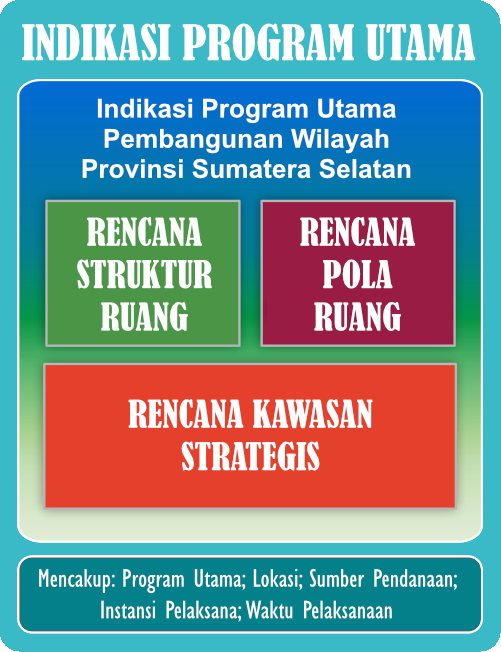 INDIKASI PROGRAM UTAMA

Indikasi Program Utama Pembangunan Wilayah Provinsi Sumatera Selatan

RENCANA STRUKTUR RUANG

RENCANA POLA RUANG

RENCANA KAWASAN STRATEGIS

Mencakup: Program Utama; Lokasi; Sumber Pendanaan; Instansi Pelaksana; Waktu Pelaksanaan